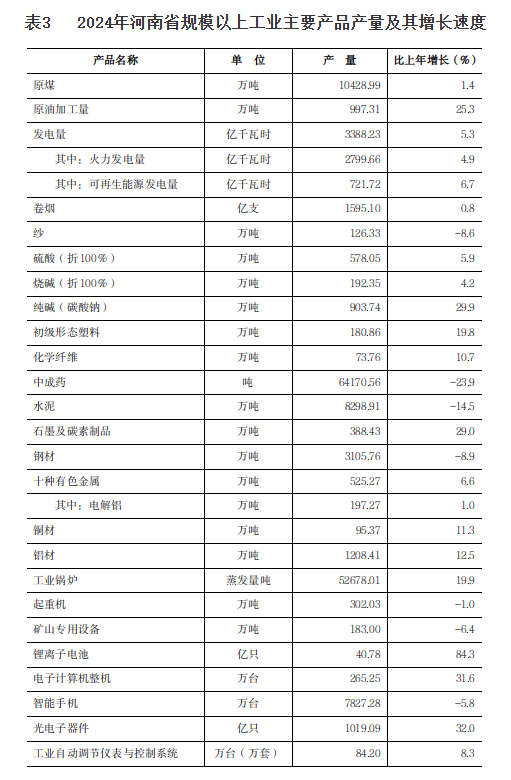 表3　2024年河南省规模以上工业主要产品产量及其增长速度

| 产品名称 | 单　位 | 产　量 | 比上年增长（%） |
|---|---|---|---|
| 原煤 | 万吨 | 10428.99 | 1.4 |
| 原油加工量 | 万吨 | 997.31 | 25.3 |
| 发电量 | 亿千瓦时 | 3388.23 | 5.3 |
| 其中：火力发电量 | 亿千瓦时 | 2799.66 | 4.9 |
| 其中：可再生能源发电量 | 亿千瓦时 | 721.72 | 6.7 |
| 卷烟 | 亿支 | 1595.10 | 0.8 |
| 纱 | 万吨 | 126.33 | -8.6 |
| 硫酸（折100%） | 万吨 | 578.05 | 5.9 |
| 烧碱（折100%） | 万吨 | 192.35 | 4.2 |
| 纯碱（碳酸钠） | 万吨 | 903.74 | 29.9 |
| 初级形态塑料 | 万吨 | 180.86 | 19.8 |
| 化学纤维 | 万吨 | 73.76 | 10.7 |
| 中成药 | 吨 | 64170.56 | -23.9 |
| 水泥 | 万吨 | 8298.91 | -14.5 |
| 石墨及碳素制品 | 万吨 | 388.43 | 29.0 |
| 钢材 | 万吨 | 3105.76 | -8.9 |
| 十种有色金属 | 万吨 | 525.27 | 6.6 |
| 其中：电解铝 | 万吨 | 197.27 | 1.0 |
| 铜材 | 万吨 | 95.37 | 11.3 |
| 铝材 | 万吨 | 1208.41 | 12.5 |
| 工业锅炉 | 蒸发量吨 | 52678.01 | 19.9 |
| 起重机 | 万吨 | 302.03 | -1.0 |
| 矿山专用设备 | 万吨 | 183.00 | -6.4 |
| 锂离子电池 | 亿只 | 40.78 | 84.3 |
| 电子计算机整机 | 万台 | 265.25 | 31.6 |
| 智能手机 | 万台 | 7827.28 | -5.8 |
| 光电子器件 | 亿只 | 1019.09 | 32.0 |
| 工业自动调节仪表与控制系统 | 万台（万套） | 84.20 | 8.3 |